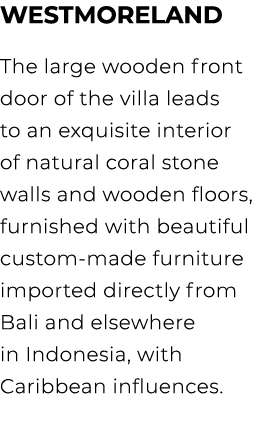 WESTMORELAND

The large wooden front door of the villa leads to an exquisite interior of natural coral stone walls and wooden floors, furnished with beautiful custom-made furniture imported directly from Bali and elsewhere in Indonesia, with Caribbean influences.